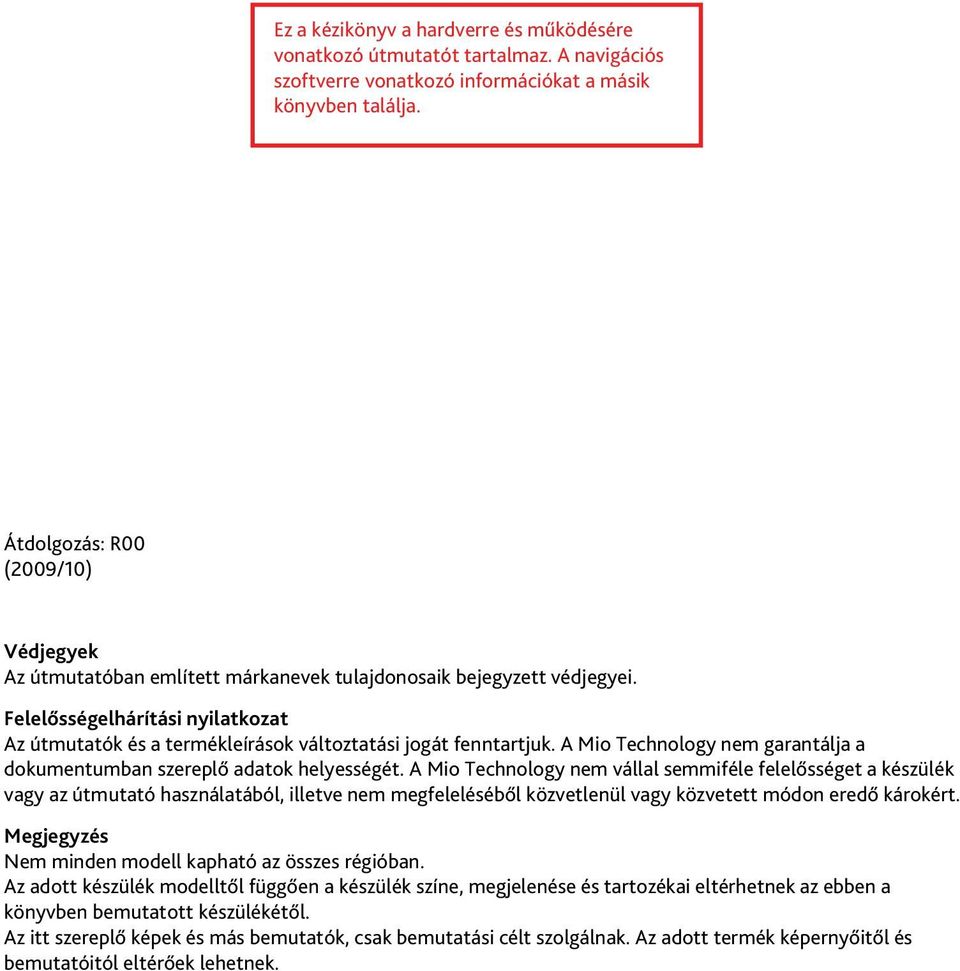 Ez a kézikönyv a hardverre és működésére vonatkozó útmutatót tartalmaz. A navigációs szoftverre vonatkozó információkat a másik könyvben találja.

Átdolgozás: R00
(2009/10)

Védjegyek
Az útmutatóban említett márkanevek tulajdonosaik bejegyzett védjegyei.

Felelősségelhárítási nyilatkozat
Az útmutatók és a termékleírások változtatási jogát fenntartjuk. A Mio Technology nem garantálja a dokumentumban szereplő adatok helyességét. A Mio Technology nem vállal semmiféle felelősséget a készülék vagy az útmutató használatából, illetve nem megfeleléséből közvetlenül vagy közvetett módon eredő károkért.

Megjegyzés
Nem minden modell kapható az összes régióban.
Az adott készülék modelltől függően a készülék színe, megjelenése és tartozékai eltérhetnek az ebben a könyvben bemutatott készülékétől.
Az itt szereplő képek és más bemutatók, csak bemutatási célt szolgálnak. Az adott termék képernyőitől és bemutatóitól eltérőek lehetnek.